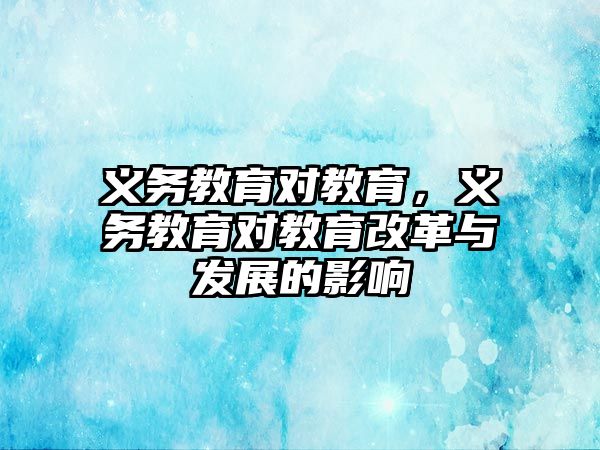 义务教育对教育，义务教育对教育改革与发展的影响